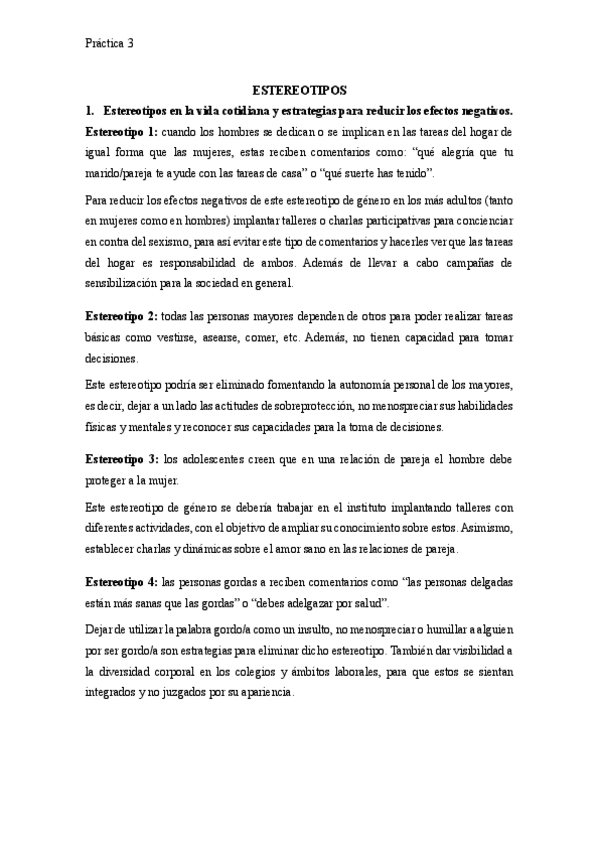 Práctica 3

ESTEREOTIPOS

1. Estereotipos en la vida cotidiana y estrategias para reducir los efectos negativos.

Estereotipo 1: cuando los hombres se dedican o se implican en las tareas del hogar de igual forma que las mujeres, estas reciben comentarios como: “qué alegría que tu marido/pareja te ayude con las tareas de casa” o “qué suerte has tenido”.

Para reducir los efectos negativos de este estereotipo de género en los más adultos (tanto en mujeres como en hombres) implantar talleres o charlas participativas para concienciar en contra del sexismo, para así evitar este tipo de comentarios y hacerles ver que las tareas del hogar es responsabilidad de ambos. Además de llevar a cabo campañas de sensibilización para la sociedad en general.

Estereotipo 2: todas las personas mayores dependen de otros para poder realizar tareas básicas como vestirse, asearse, comer, etc. Además, no tienen capacidad para tomar decisiones.

Este estereotipo podría ser eliminado fomentando la autonomía personal de los mayores, es decir, dejar a un lado las actitudes de sobreprotección, no menospreciar sus habilidades físicas y mentales y reconocer sus capacidades para la toma de decisiones.

Estereotipo 3: los adolescentes creen que en una relación de pareja el hombre debe proteger a la mujer.

Este estereotipo de género se debería trabajar en el instituto implantando talleres con diferentes actividades, con el objetivo de ampliar su conocimiento sobre estos. Asimismo, establecer charlas y dinámicas sobre el amor sano en las relaciones de pareja.

Estereotipo 4: las personas gordas a reciben comentarios como “las personas delgadas están más sanas que las gordas” o “debes adelgazar por salud”.

Dejar de utilizar la palabra gordo/a como un insulto, no menospreciar o humillar a alguien por ser gordo/a son estrategias para eliminar dicho estereotipo. También dar visibilidad a la diversidad corporal en los colegios y ámbitos laborales, para que estos se sientan integrados y no juzgados por su apariencia.